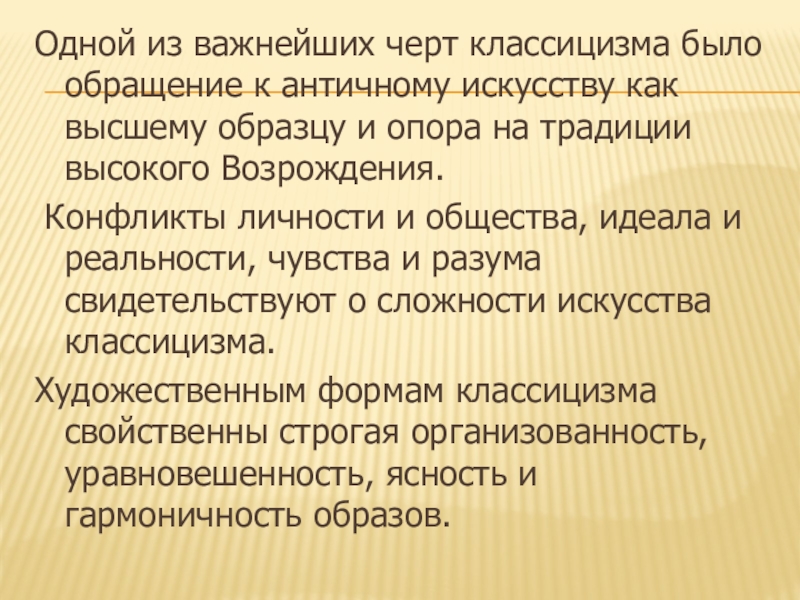 Одной из важнейших черт классицизма было обращение к античному искусству как высшему образцу и опора на традиции высокого Возрождения.

Конфликты личности и общества, идеала и реальности, чувства и разума свидетельствуют о сложности искусства классицизма.

Художественным формам классицизма свойственны строгая организованность, уравновешенность, ясность и гармоничность образов.